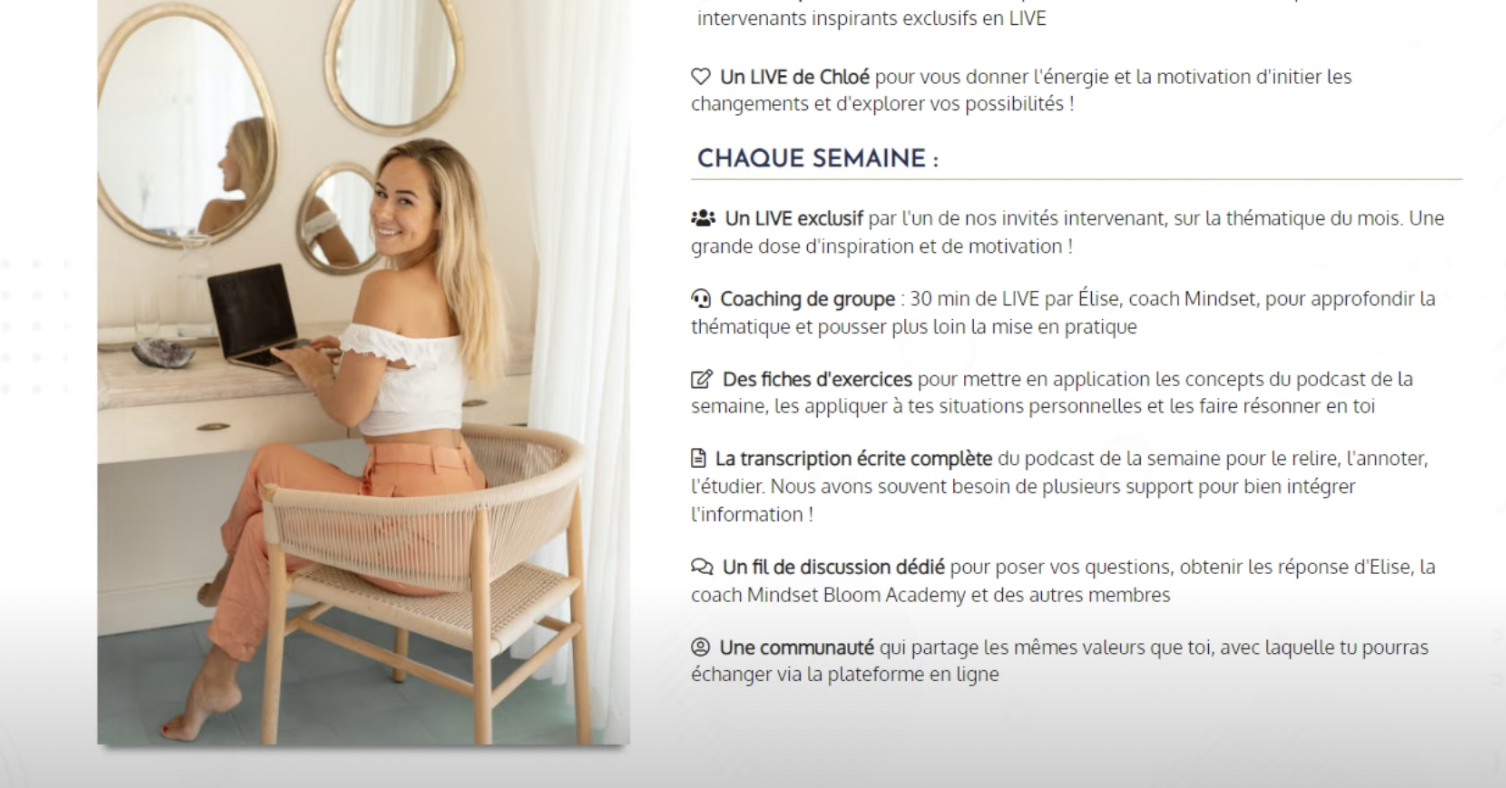 intervenants inspirants exclusifs en LIVE

Un LIVE de Chloé pour vous donner l'énergie et la motivation d'initier les changements et d'explorer vos possibilités !

CHAQUE SEMAINE :

Un LIVE exclusif par l'un de nos invités intervenant, sur la thématique du mois. Une grande dose d'inspiration et de motivation !

Coaching de groupe : 30 min de LIVE par Élise, coach Mindset, pour approfondir la thématique et pousser plus loin la mise en pratique

Des fiches d'exercices pour mettre en application les concepts du podcast de la semaine, les appliquer à tes situations personnelles et les faire résonner en toi

La transcription écrite complète du podcast de la semaine pour le relire, l'annoter, l'étudier. Nous avons souvent besoin de plusieurs support pour bien intégrer l'information !

Un fil de discussion dédié pour poser vos questions, obtenir les réponse d'Elise, la coach Mindset Bloom Academy et des autres membres

Une communauté qui partage les mêmes valeurs que toi, avec laquelle tu pourras échanger via la plateforme en ligne